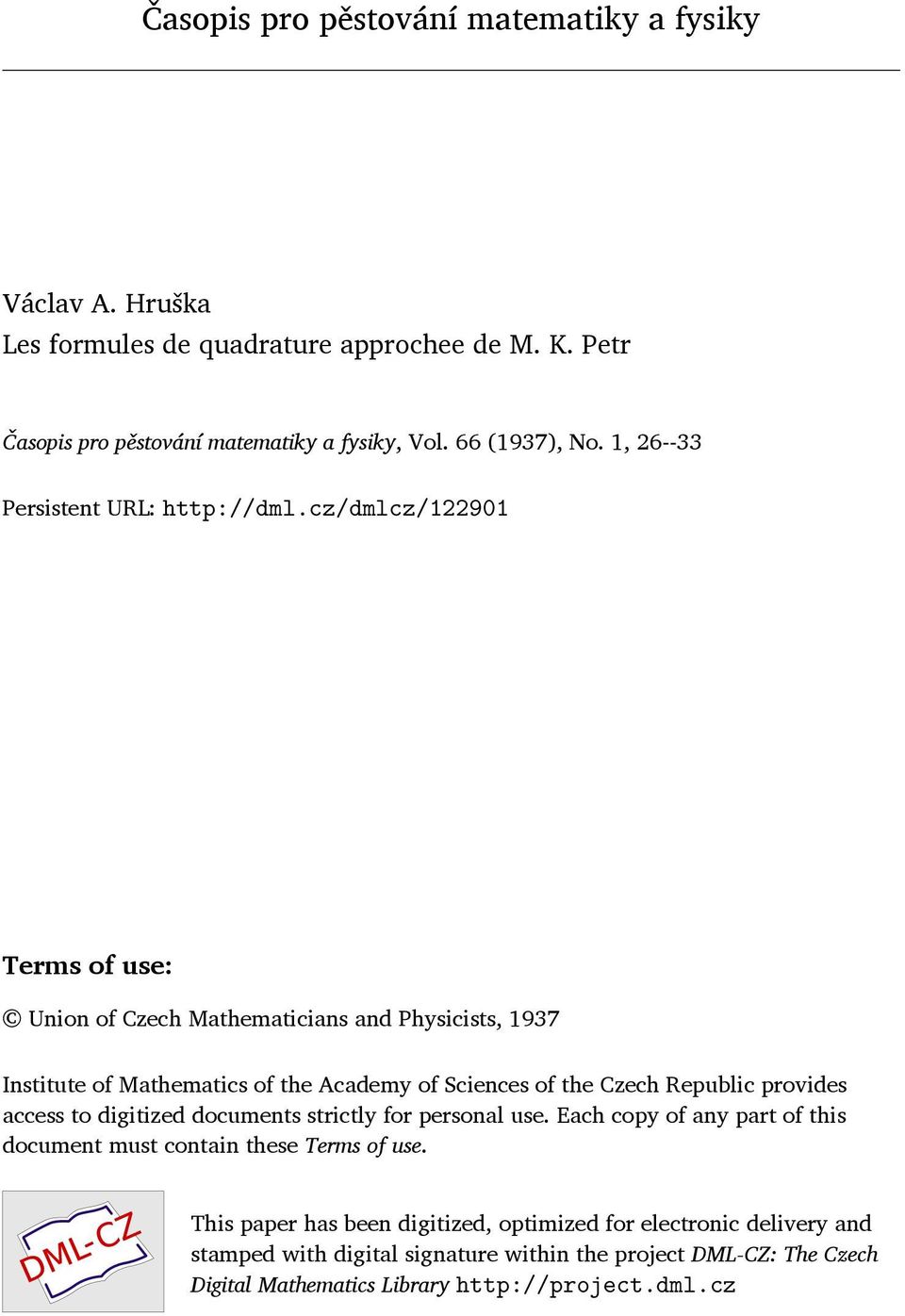 Časopis pro pěstování matematiky a fysiky

Václav A. Hruška
Les formules de quadrature approchee de M. K. Petr

Časopis pro pěstování matematiky a fysiky, Vol. 66 (1937), No. 1, 26--33

Persistent URL: http://dml.cz/dmlcz/122901

Terms of use:

© Union of Czech Mathematicians and Physicists, 1937

Institute of Mathematics of the Academy of Sciences of the Czech Republic provides access to digitized documents strictly for personal use. Each copy of any part of this document must contain these Terms of use.

DML-CZ

This paper has been digitized, optimized for electronic delivery and stamped with digital signature within the project DML-CZ: The Czech Digital Mathematics Library http://project.dml.cz